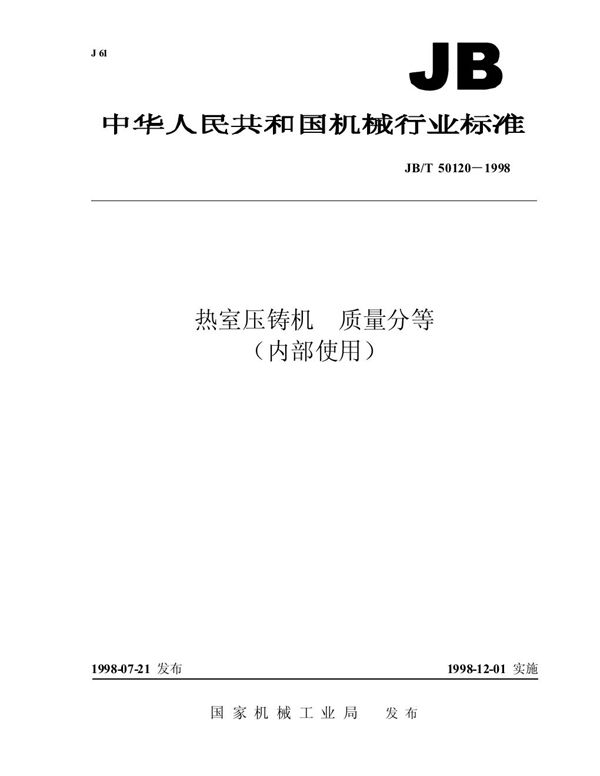 J 61

JB

中华人民共和国机械行业标准

JB/T 50120－1998

热室压铸机　质量分等
（内部使用）

1998-07-21 发布

1998-12-01 实施

国家机械工业局　发布